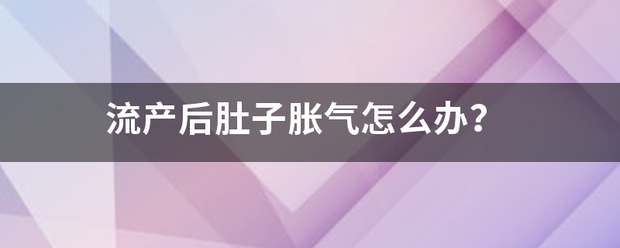 流产后肚子胀气怎么办?